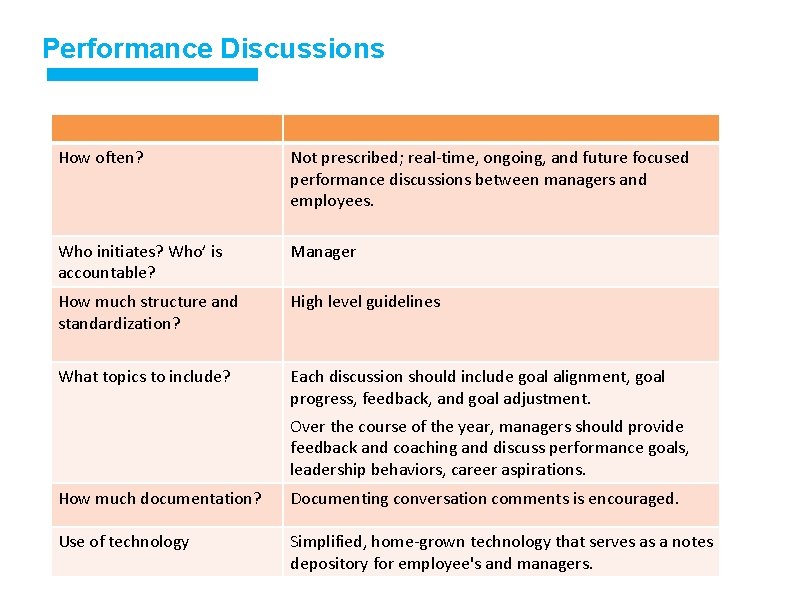 Performance Discussions

| | |
|---|---|
| How often? | Not prescribed; real-time, ongoing, and future focused performance discussions between managers and employees. |
| Who initiates? Who' is accountable? | Manager |
| How much structure and standardization? | High level guidelines |
| What topics to include? | Each discussion should include goal alignment, goal progress, feedback, and goal adjustment. Over the course of the year, managers should provide feedback and coaching and discuss performance goals, leadership behaviors, career aspirations. |
| How much documentation? | Documenting conversation comments is encouraged. |
| Use of technology | Simplified, home-grown technology that serves as a notes depository for employee's and managers. |